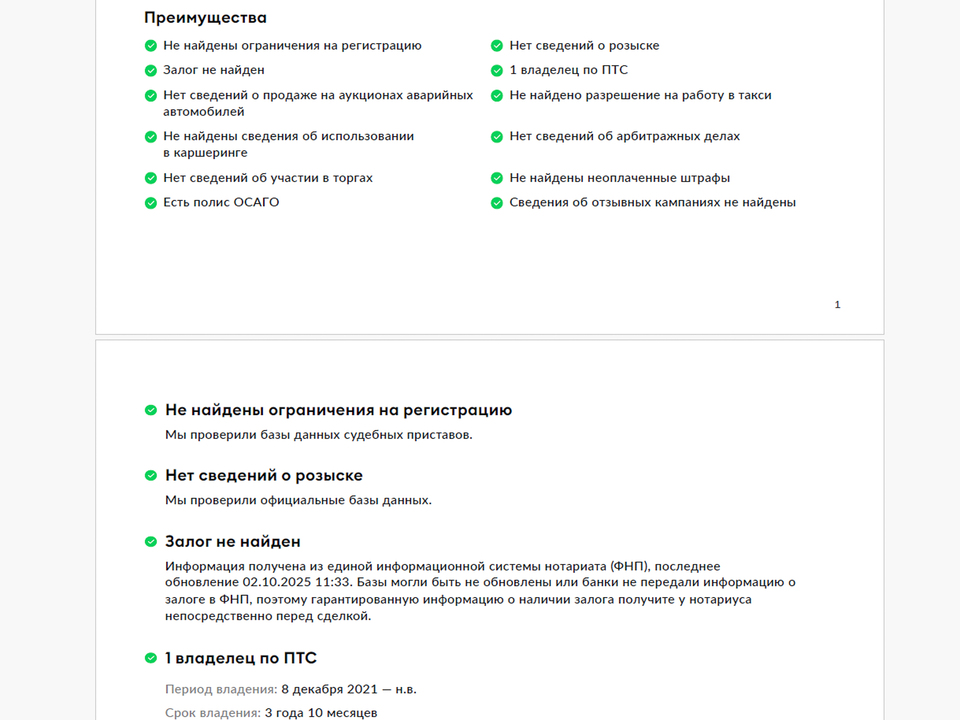 Преимущества

Не найдены ограничения на регистрацию

Залог не найден

Нет сведений о продаже на аукционах аварийных автомобилей

Не найдены сведения об использовании в каршеринге

Нет сведений об участии в торгах

Есть полис ОСАГО

Нет сведений о розыске

1 владелец по ПТС

Не найдено разрешение на работу в такси

Нет сведений об арбитражных делах

Не найдены неоплаченные штрафы

Сведения об отзывных кампаниях не найдены

1

Не найдены ограничения на регистрацию

Мы проверили базы данных судебных приставов.

Нет сведений о розыске

Мы проверили официальные базы данных.

Залог не найден

Информация получена из единой информационной системы нотариата (ФНП), последнее обновление 02.10.2025 11:33. Базы могли быть не обновлены или банки не передали информацию о залоге в ФНП, поэтому гарантированную информацию о наличии залога получите у нотариуса непосредственно перед сделкой.

1 владелец по ПТС

Период владения: 8 декабря 2021 — н.в.

Срок владения: 3 года 10 месяцев